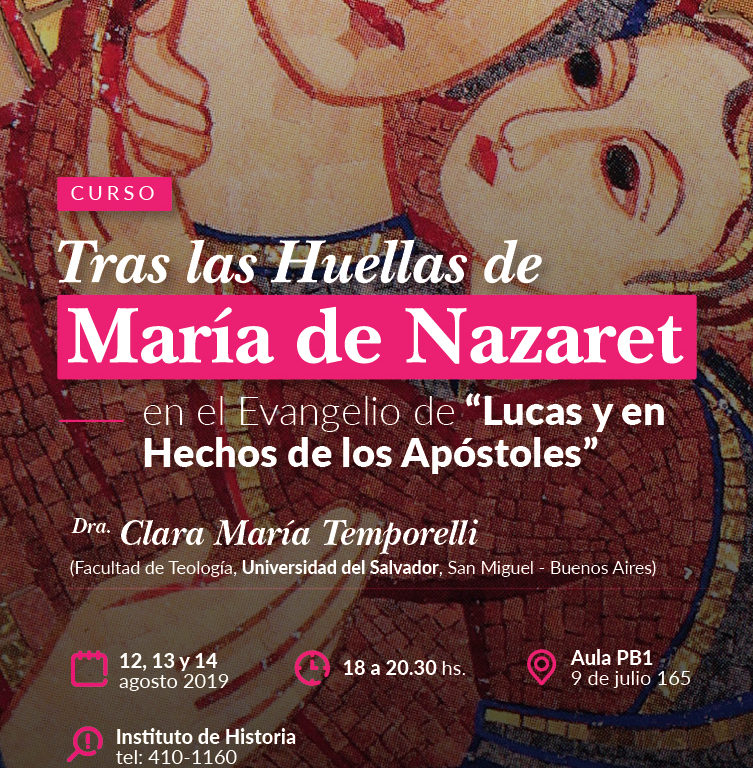 CURSO

Tras las Huellas de

María de Nazaret

en el Evangelio de "Lucas y en Hechos de los Apóstoles"

Dra. Clara María Temporelli

(Facultad de Teología, Universidad del Salvador, San Miguel - Buenos Aires)

12, 13 y 14
agosto 2019

18 a 20.30 hs.

Aula PB1
9 de julio 165

Instituto de Historia
tel: 410-1160